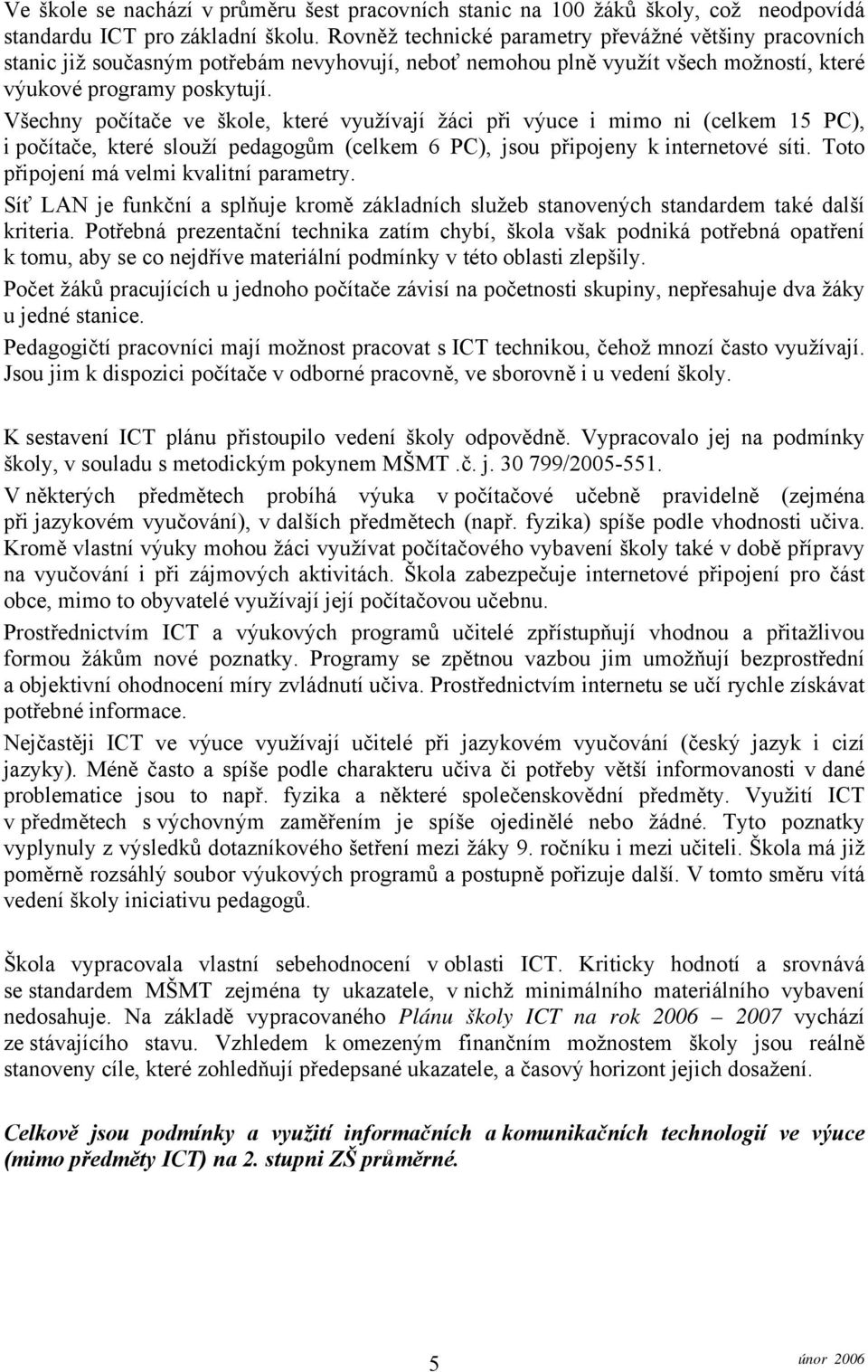 Ve škole se nachází v průměru šest pracovních stanic na 100 žáků školy, což neodpovídá standardu ICT pro základní školu. Rovněž technické parametry převážné většiny pracovních stanic již současným potřebám nevyhovují, neboť nemohou plně využít všech možností, které výukové programy poskytují.
Všechny počítače ve škole, které využívají žáci při výuce i mimo ni (celkem 15 PC), i počítače, které slouží pedagogům (celkem 6 PC), jsou připojeny k internetové síti. Toto připojení má velmi kvalitní parametry.
Síť LAN je funkční a splňuje kromě základních služeb stanovených standardem také další kriteria. Potřebná prezentační technika zatím chybí, škola však podniká potřebná opatření k tomu, aby se co nejdříve materiální podmínky v této oblasti zlepšily.
Počet žáků pracujících u jednoho počítače závisí na početnosti skupiny, nepřesahuje dva žáky u jedné stanice.
Pedagogičtí pracovníci mají možnost pracovat s ICT technikou, čehož mnozí často využívají. Jsou jim k dispozici počítače v odborné pracovně, ve sborovně i u vedení školy.

K sestavení ICT plánu přistoupilo vedení školy odpovědně. Vypracovalo jej na podmínky školy, v souladu s metodickým pokynem MŠMT .č. j. 30 799/2005-551.
V některých předmětech probíhá výuka v počítačové učebně pravidelně (zejména při jazykovém vyučování), v dalších předmětech (např. fyzika) spíše podle vhodnosti učiva. Kromě vlastní výuky mohou žáci využívat počítačového vybavení školy také v době přípravy na vyučování i při zájmových aktivitách. Škola zabezpečuje internetové připojení pro část obce, mimo to obyvatelé využívají její počítačovou učebnu.
Prostřednictvím ICT a výukových programů učitelé zpřístupňují vhodnou a přitažlivou formou žákům nové poznatky. Programy se zpětnou vazbou jim umožňují bezprostřední a objektivní ohodnocení míry zvládnutí učiva. Prostřednictvím internetu se učí rychle získávat potřebné informace.
Nejčastěji ICT ve výuce využívají učitelé při jazykovém vyučování (český jazyk i cizí jazyky). Méně často a spíše podle charakteru učiva či potřeby větší informovanosti v dané problematice jsou to např. fyzika a některé společenskovědní předměty. Využití ICT v předmětech s výchovným zaměřením je spíše ojedinělé nebo žádné. Tyto poznatky vyplynuly z výsledků dotazníkového šetření mezi žáky 9. ročníku i mezi učiteli. Škola má již poměrně rozsáhlý soubor výukových programů a postupně pořizuje další. V tomto směru vítá vedení školy iniciativu pedagogů.

Škola vypracovala vlastní sebehodnocení v oblasti ICT. Kriticky hodnotí a srovnává se standardem MŠMT zejména ty ukazatele, v nichž minimálního materiálního vybavení nedosahuje. Na základě vypracovaného Plánu školy ICT na rok 2006 – 2007 vychází ze stávajícího stavu. Vzhledem k omezeným finančním možnostem školy jsou reálně stanoveny cíle, které zohledňují předepsané ukazatele, a časový horizont jejich dosažení.

Celkově jsou podmínky a využití informačních a komunikačních technologií ve výuce (mimo předměty ICT) na 2. stupni ZŠ průměrné.

5

únor 2006